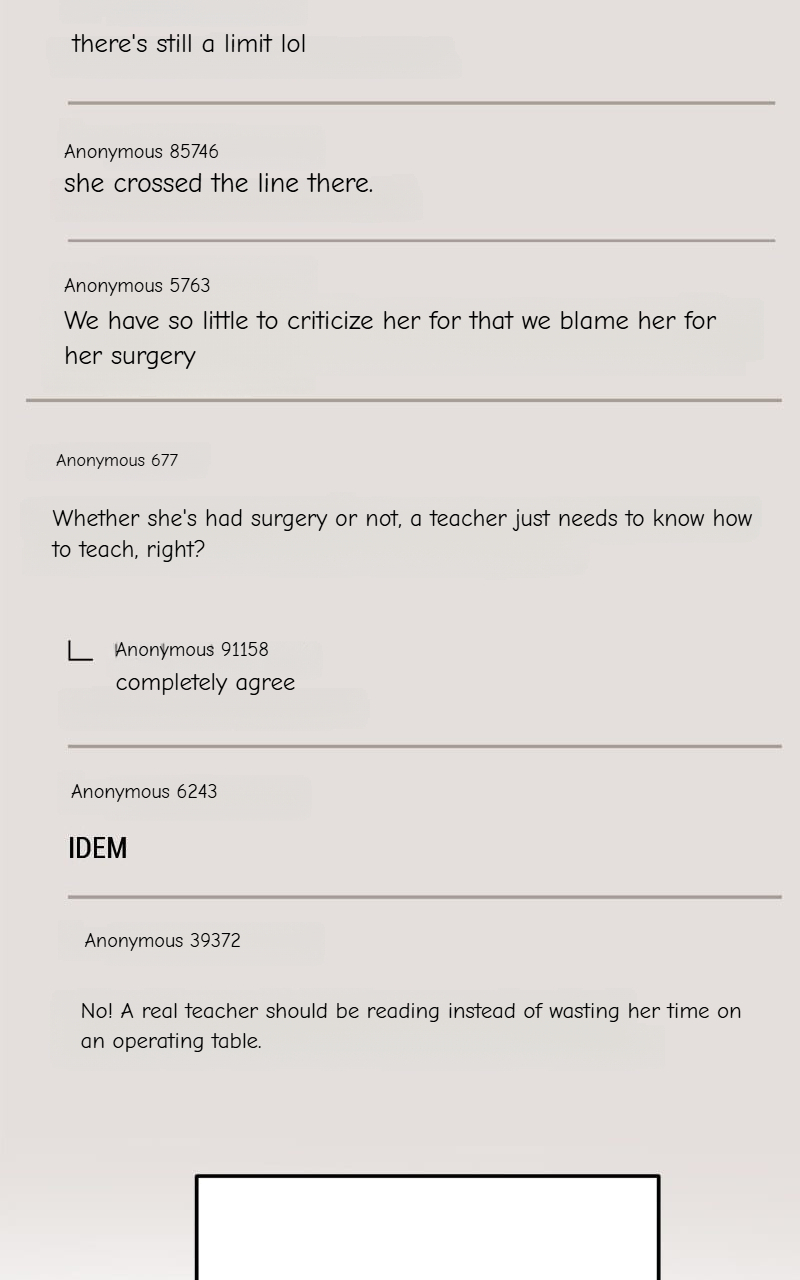 there's still a limit lol

Anonymous 85746
she crossed the line there.

Anonymous 5763
We have so little to criticize her for that we blame her for her surgery

Anonymous 677

Whether she's had surgery or not, a teacher just needs to know how to teach, right?

Anonymous 91158
completely agree

Anonymous 6243

IDEM

Anonymous 39372

No! A real teacher should be reading instead of wasting her time on an operating table.